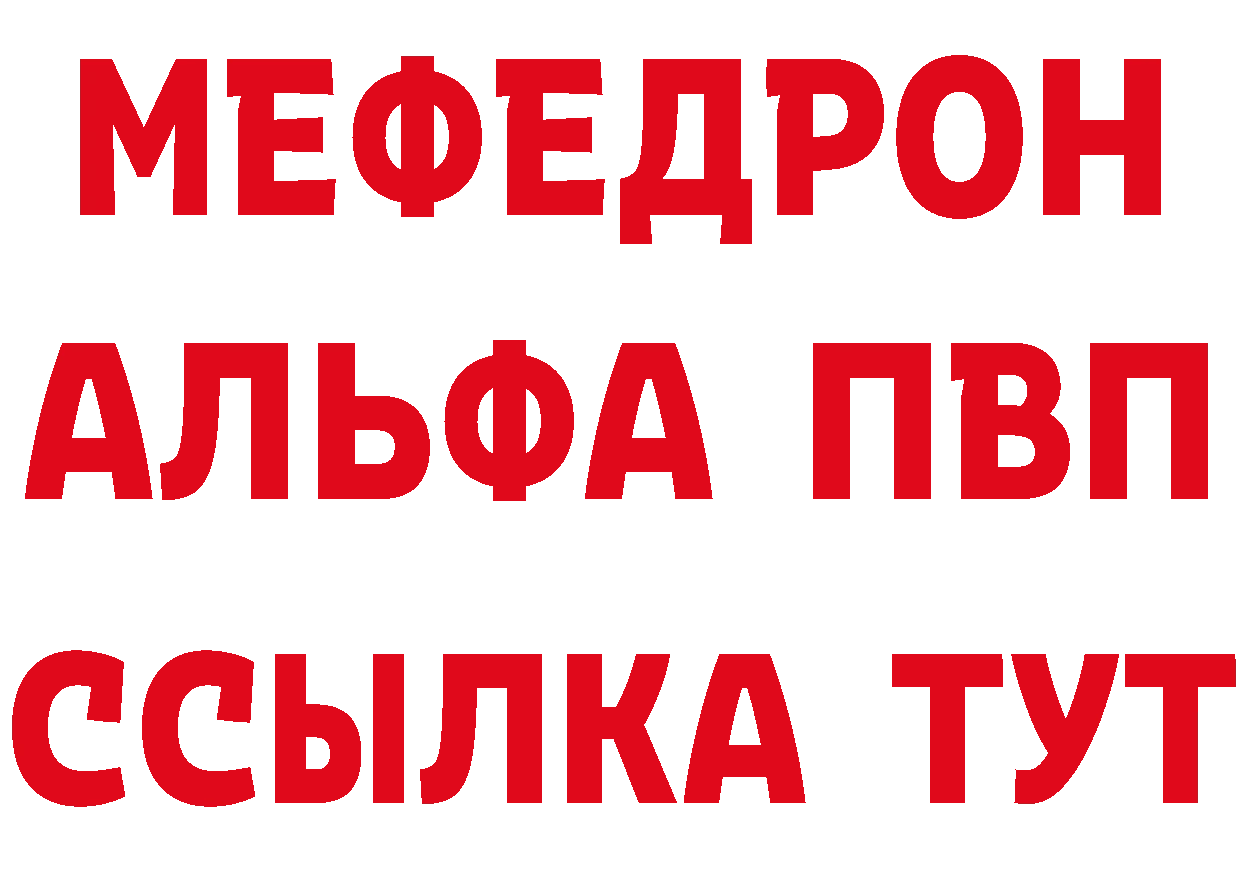 МЕФЕДРОН
АЛЬФА ПВП
ССЫЛКА ТУТ